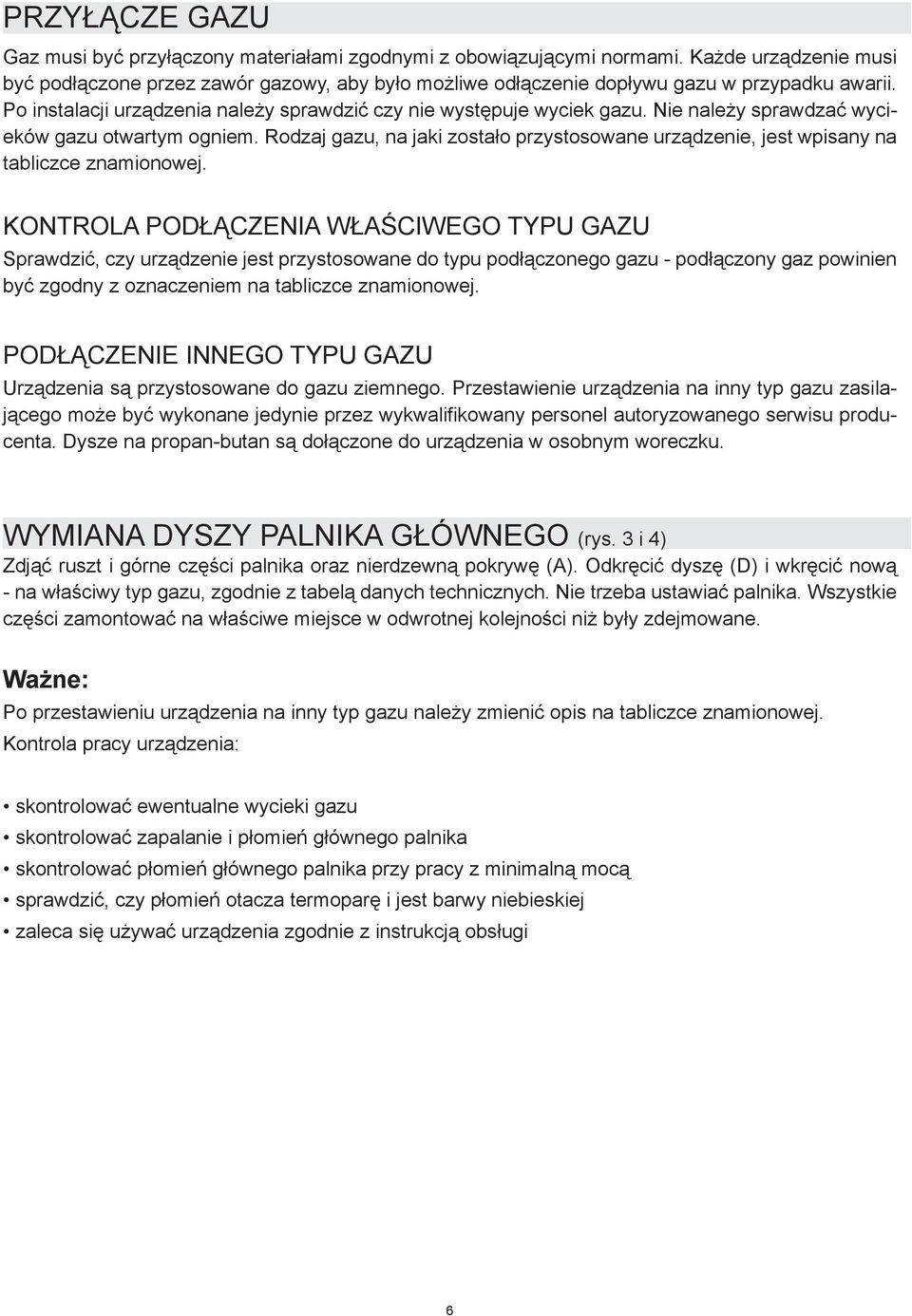 PRZYŁĄCZE GAZU

Gaz musi być przyłączony materiałami zgodnymi z obowiązującymi normami. Każde urządzenie musi być podłączone przez zawór gazowy, aby było możliwe odłączenie dopływu gazu w przypadku awarii. Po instalacji urządzenia należy sprawdzić czy nie występuje wyciek gazu. Nie należy sprawdzać wycieków gazu otwartym ogniem. Rodzaj gazu, na jaki zostało przystosowane urządzenie, jest wpisany na tabliczce znamionowej.

KONTROLA PODŁĄCZENIA WŁAŚCIWEGO TYPU GAZU

Sprawdzić, czy urządzenie jest przystosowane do typu podłączonego gazu - podłączony gaz powinien być zgodny z oznaczeniem na tabliczce znamionowej.

PODŁĄCZENIE INNEGO TYPU GAZU

Urządzenia są przystosowane do gazu ziemnego. Przestawienie urządzenia na inny typ gazu zasilającego może być wykonane jedynie przez wykwalifikowany personel autoryzowanego serwisu producenta. Dysze na propan-butan są dołączone do urządzenia w osobnym woreczku.

WYMIANA DYSZY PALNIKA GŁÓWNEGO (rys. 3 i 4)

Zdjąć ruszt i górne części palnika oraz nierdzewną pokrywę (A). Odkręcić dyszę (D) i wkręcić nową - na właściwy typ gazu, zgodnie z tabelą danych technicznych. Nie trzeba ustawiać palnika. Wszystkie części zamontować na właściwe miejsce w odwrotnej kolejności niż były zdejmowane.

Ważne:

Po przestawieniu urządzenia na inny typ gazu należy zmienić opis na tabliczce znamionowej.

Kontrola pracy urządzenia:

• skontrolować ewentualne wycieki gazu
• skontrolować zapalanie i płomień głównego palnika
• skontrolować płomień głównego palnika przy pracy z minimalną mocą
• sprawdzić, czy płomień otacza termoparę i jest barwy niebieskiej
• zaleca się używać urządzenia zgodnie z instrukcją obsługi

6